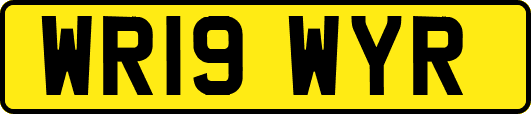 WR19 WYR